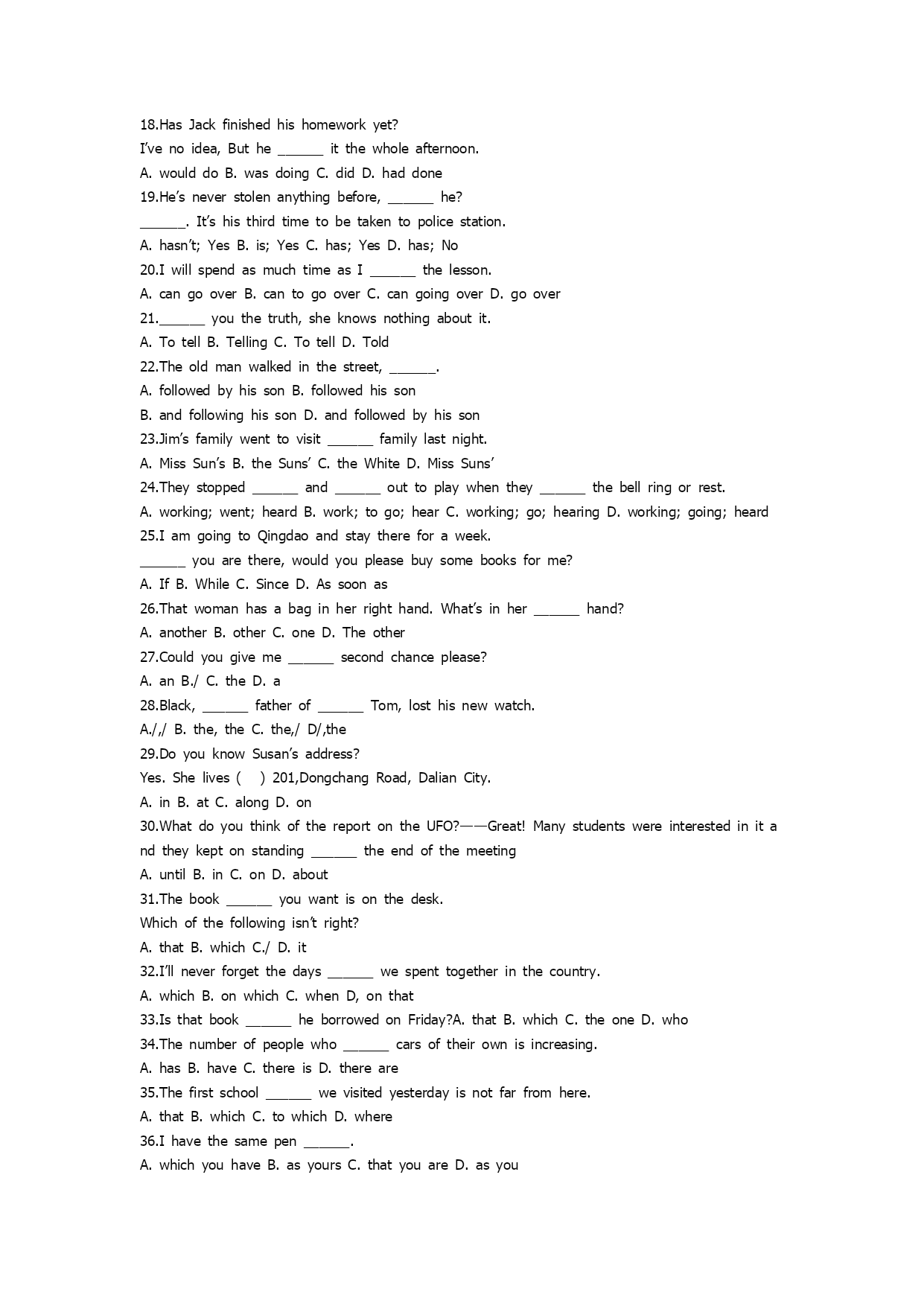 18.Has Jack finished his homework yet?
I've no idea, But he ______ it the whole afternoon.
A. would do B. was doing C. did D. had done
19.He's never stolen anything before, ______ he?
______. It's his third time to be taken to police station.
A. hasn't; Yes B. is; Yes C. has; Yes D. has; No
20.I will spend as much time as I ______ the lesson.
A. can go over B. can to go over C. can going over D. go over
21.______ you the truth, she knows nothing about it.
A. To tell B. Telling C. To tell D. Told
22.The old man walked in the street, ______.
A. followed by his son B. followed his son
B. and following his son D. and followed by his son
23.Jim's family went to visit ______ family last night.
A. Miss Sun's B. the Suns' C. the White D. Miss Suns'
24.They stopped ______ and ______ out to play when they ______ the bell ring or rest.
A. working; went; heard B. work; to go; hear C. working; go; hearing D. working; going; heard
25.I am going to Qingdao and stay there for a week.
______ you are there, would you please buy some books for me?
A. If B. While C. Since D. As soon as
26.That woman has a bag in her right hand. What's in her ______ hand?
A. another B. other C. one D. The other
27.Could you give me ______ second chance please?
A. an B./ C. the D. a
28.Black, ______ father of ______ Tom, lost his new watch.
A./,/ B. the, the C. the,/ D/,the
29.Do you know Susan's address?
Yes. She lives ( ) 201,Dongchang Road, Dalian City.
A. in B. at C. along D. on
30.What do you think of the report on the UFO?——Great! Many students were interested in it and they kept on standing ______ the end of the meeting
A. until B. in C. on D. about
31.The book ______ you want is on the desk.
Which of the following isn't right?
A. that B. which C./ D. it
32.I'll never forget the days ______ we spent together in the country.
A. which B. on which C. when D, on that
33.Is that book ______ he borrowed on Friday?A. that B. which C. the one D. who
34.The number of people who ______ cars of their own is increasing.
A. has B. have C. there is D. there are
35.The first school ______ we visited yesterday is not far from here.
A. that B. which C. to which D. where
36.I have the same pen ______.
A. which you have B. as yours C. that you are D. as you